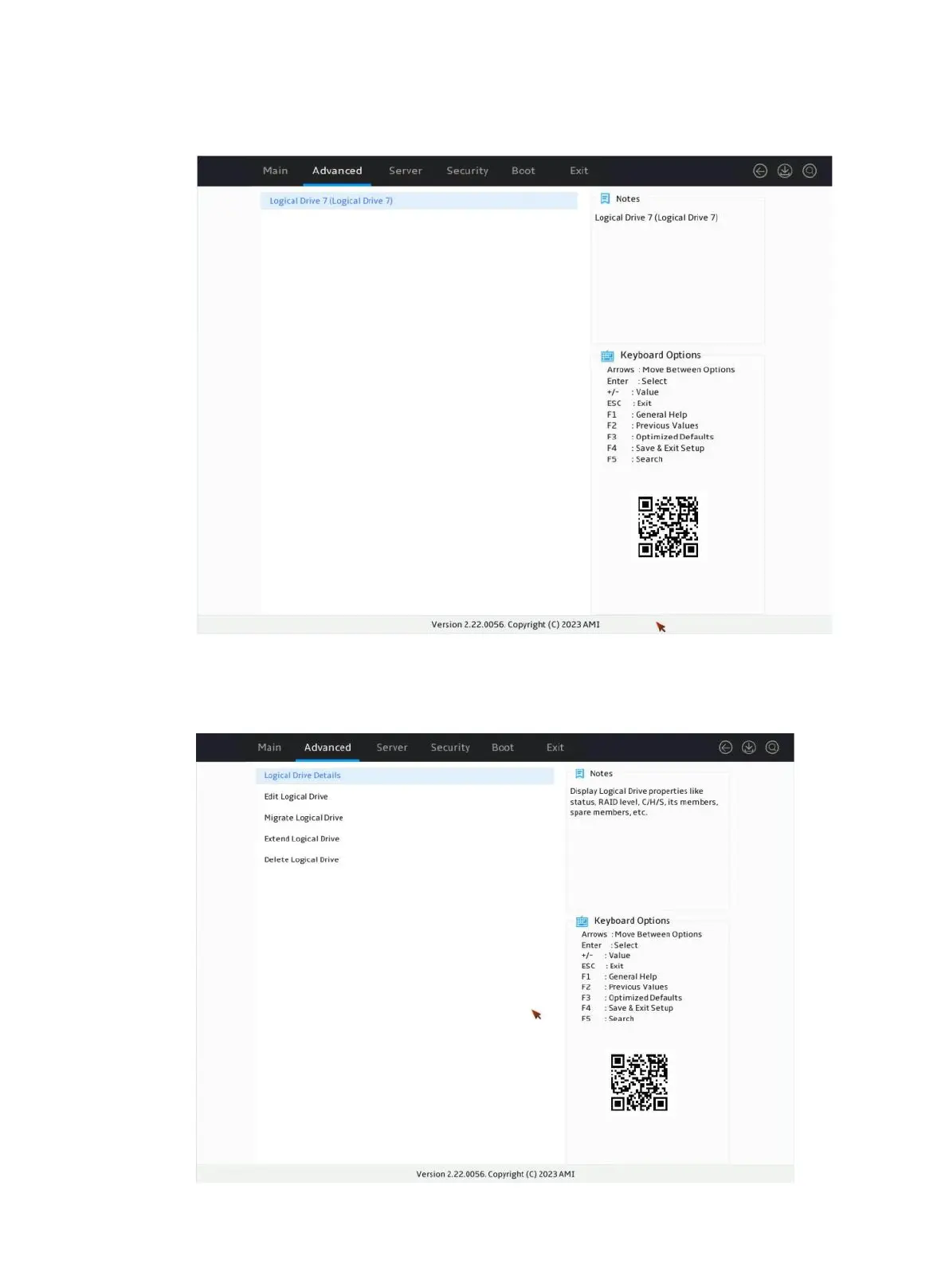 Main Advanced Server Security Boot Exit

Logical Drive 7 (Logical Drive 7)

Notes

Logical Drive 7 (Logical Drive 7)

Keyboard Options

Arrows : Move Between Options
Enter : Select
+/- : Value
ESC : Exit
F1 : General Help
F2 : Previous Values
F3 : Optimized Defaults
F4 : Save & Exit Setup
F5 : Search

Version 2.22.0056. Copyright (C) 2023 AMI

Main Advanced Server Security Boot Exit

Logical Drive Details

Edit Logical Drive

Migrate Logical Drive

Extend Logical Drive

Delete Logical Drive

Notes

Display Logical Drive properties like status, RAID level, C/H/S, its members, spare members, etc.

Keyboard Options

Arrows : Move Between Options
Enter : Select
+/- : Value
ESC : Exit
F1 : General Help
F2 : Previous Values
F3 : Optimized Defaults
F4 : Save & Exit Setup
F5 : Search

Version 2.22.0056. Copyright (C) 2023 AMI